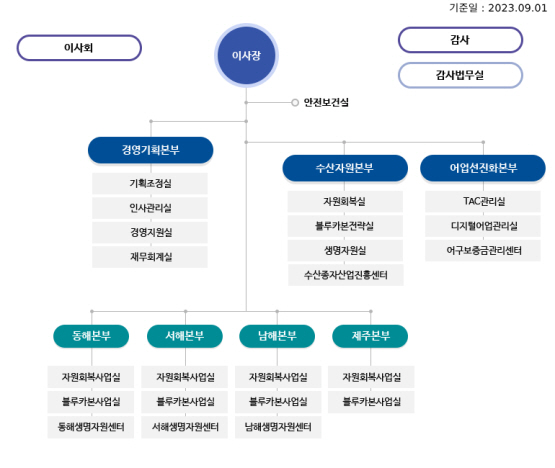 기준일 : 2023.09.01

이사회

이사장

감사

감사법무실

안전보건실

경영기획본부

기획조정실

인사관리실

경영지원실

재무회계실

수산자원본부

자원회복실

블루카본전략실

생명자원실

수산종자산업진흥센터

어업선진화본부

TAC관리실

디지털어업관리실

어구보증금관리센터

동해본부

자원회복사업실

블루카본사업실

동해생명자원센터

서해본부

자원회복사업실

블루카본사업실

서해생명자원센터

남해본부

자원회복사업실

블루카본사업실

남해생명자원센터

제주본부

자원회복사업실

블루카본사업실